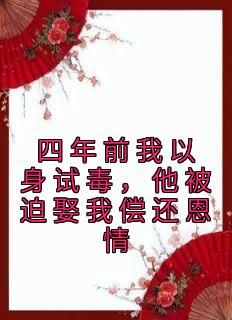 四年前我以身试毒，他被迫娶我偿还恩情